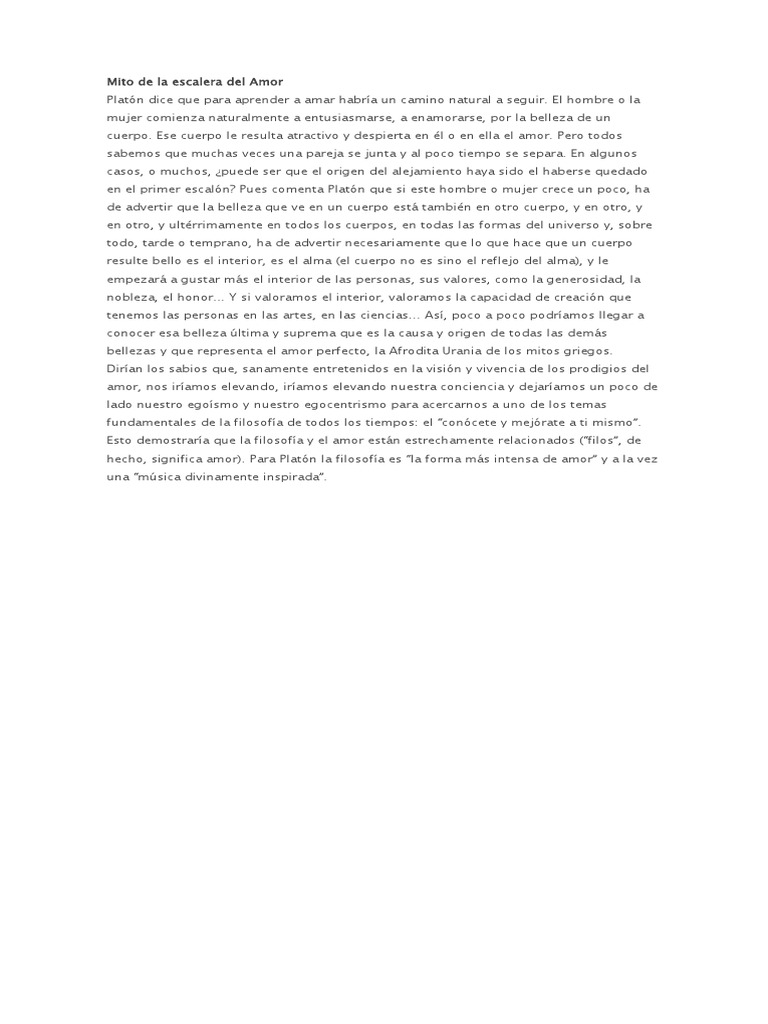 Mito de la escalera del Amor

Platón dice que para aprender a amar habría un camino natural a seguir. El hombre o la mujer comienza naturalmente a entusiasmarse, a enamorarse, por la belleza de un cuerpo. Ese cuerpo le resulta atractivo y despierta en él o en ella el amor. Pero todos sabemos que muchas veces una pareja se junta y al poco tiempo se separa. En algunos casos, o muchos, ¿puede ser que el origen del alejamiento haya sido el haberse quedado en el primer escalón? Pues comenta Platón que si este hombre o mujer crece un poco, ha de advertir que la belleza que ve en un cuerpo está también en otro cuerpo, y en otro, y en otro, y ultérrimamente en todos los cuerpos, en todas las formas del universo y, sobre todo, tarde o temprano, ha de advertir necesariamente que lo que hace que un cuerpo resulte bello es el interior, es el alma (el cuerpo no es sino el reflejo del alma), y le empezará a gustar más el interior de las personas, sus valores, como la generosidad, la nobleza, el honor... Y si valoramos el interior, valoramos la capacidad de creación que tenemos las personas en las artes, en las ciencias... Así, poco a poco podríamos llegar a conocer esa belleza última y suprema que es la causa y origen de todas las demás bellezas y que representa el amor perfecto, la Afrodita Urania de los mitos griegos.

Dirían los sabios que, sanamente entretenidos en la visión y vivencia de los prodigios del amor, nos iríamos elevando, iríamos elevando nuestra conciencia y dejaríamos un poco de lado nuestro egoísmo y nuestro egocentrismo para acercarnos a uno de los temas fundamentales de la filosofía de todos los tiempos: el "conócete y mejórate a ti mismo". Esto demostraría que la filosofía y el amor están estrechamente relacionados ("filos", de hecho, significa amor). Para Platón la filosofía es "la forma más intensa de amor" y a la vez una "música divinamente inspirada".